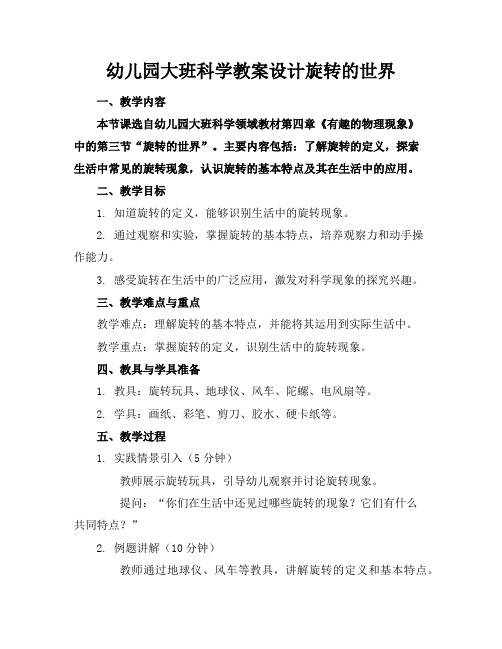 幼儿园大班科学教案设计旋转的世界

一、教学内容

本节课选自幼儿园大班科学领域教材第四章《有趣的物理现象》中的第三节“旋转的世界”。主要内容包括：了解旋转的定义，探索生活中常见的旋转现象，认识旋转的基本特点及其在生活中的应用。

二、教学目标

1. 知道旋转的定义，能够识别生活中的旋转现象。

2. 通过观察和实验，掌握旋转的基本特点，培养观察力和动手操作能力。

3. 感受旋转在生活中的广泛应用，激发对科学现象的探究兴趣。

三、教学难点与重点

教学难点：理解旋转的基本特点，并能将其运用到实际生活中。

教学重点：掌握旋转的定义，识别生活中的旋转现象。

四、教具与学具准备

1. 教具：旋转玩具、地球仪、风车、陀螺、电风扇等。

2. 学具：画纸、彩笔、剪刀、胶水、硬卡纸等。

五、教学过程

1. 实践情景引入（5 分钟）

教师展示旋转玩具，引导幼儿观察并讨论旋转现象。

提问：“你们在生活中还见过哪些旋转的现象？它们有什么共同特点？”

2. 例题讲解（10 分钟）

教师通过地球仪、风车等教具，讲解旋转的定义和基本特点。